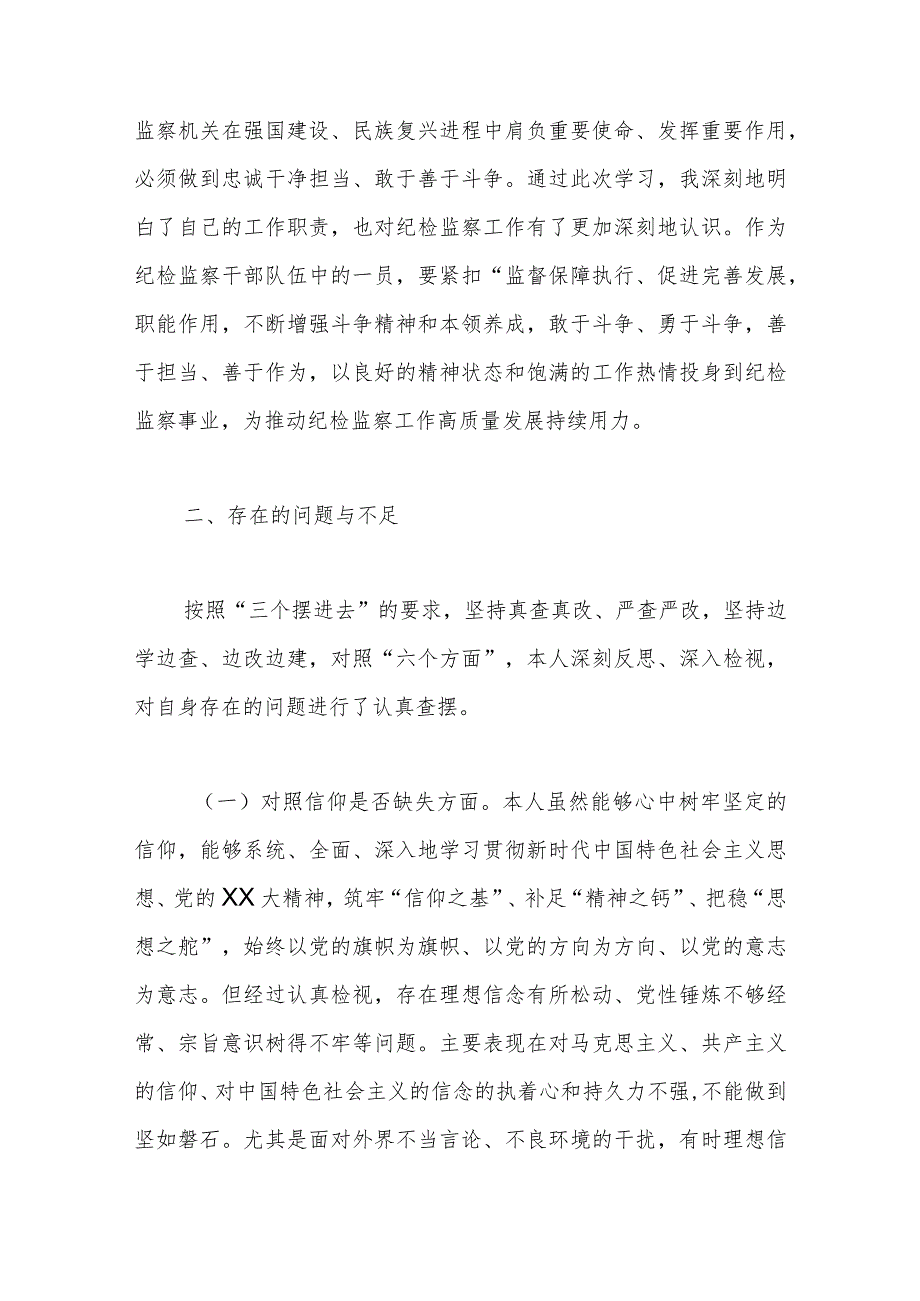 监察机关在强国建设、民族复兴进程中肩负重要使命、发挥重要作用，必须做到忠诚干净担当、敢于善于斗争。通过此次学习，我深刻地明白了自己的工作职责，也对纪检监察工作有了更加深刻地认识。作为纪检监察干部队伍中的一员，要紧扣“监督保障执行、促进完善发展，职能作用，不断增强斗争精神和本领养成，敢于斗争、勇于斗争，善于担当、善于作为，以良好的精神状态和饱满的工作热情投身到纪检监察事业，为推动纪检监察工作高质量发展持续用力。

二、存在的问题与不足

按照“三个摆进去”的要求，坚持真查真改、严查严改，坚持边学边查、边改边建，对照“六个方面”，本人深刻反思、深入检视，对自身存在的问题进行了认真查摆。

（一）对照信仰是否缺失方面。本人虽然能够心中树牢坚定的信仰，能够系统、全面、深入地学习贯彻新时代中国特色社会主义思想、党的XX大精神，筑牢“信仰之基”、补足“精神之钙”、把稳“思想之舵”，始终以党的旗帜为旗帜、以党的方向为方向、以党的意志为意志。但经过认真检视，存在理想信念有所松动、党性锤炼不够经常、宗旨意识树得不牢等问题。主要表现在对马克思主义、共产主义的信仰、对中国特色社会主义的信念的执着心和持久力不强，不能做到坚如磐石。尤其是面对外界不当言论、不良环境的干扰，有时理想信